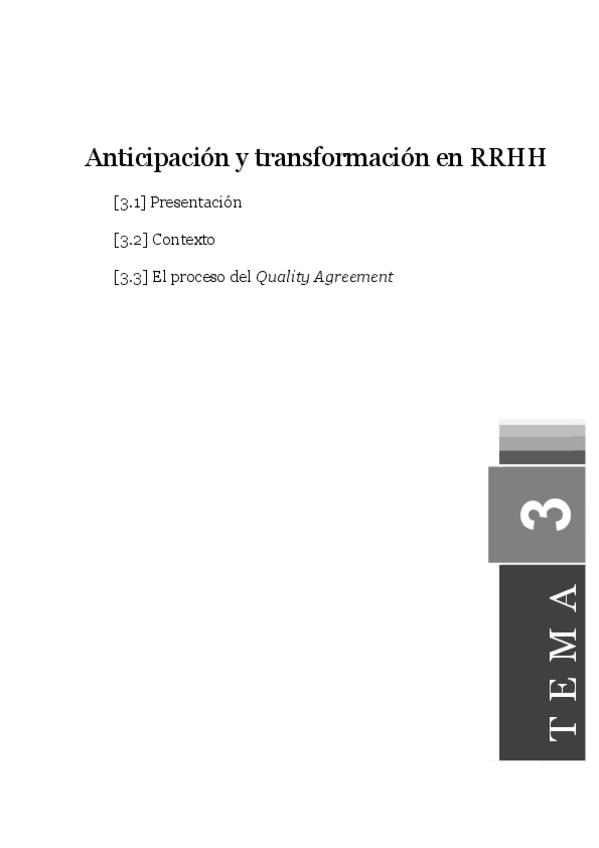 Anticipación y transformación en RRHH

[3.1] Presentación

[3.2] Contexto

[3.3] El proceso del Quality Agreement

3

TEMA